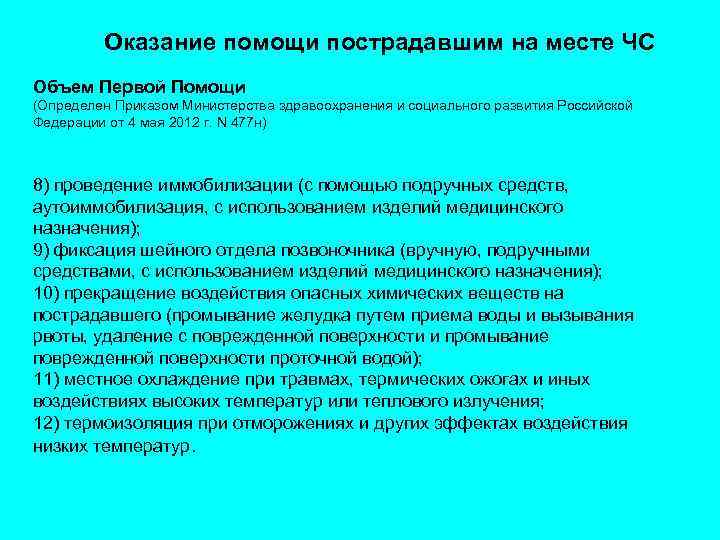 Оказание помощи пострадавшим на месте ЧС

Объем Первой Помощи
(Определен Приказом Министерства здравоохранения и социального развития Российской Федерации от 4 мая 2012 г. N 477н)

8) проведение иммобилизации (с помощью подручных средств, аутоиммобилизация, с использованием изделий медицинского назначения);
9) фиксация шейного отдела позвоночника (вручную, подручными средствами, с использованием изделий медицинского назначения);
10) прекращение воздействия опасных химических веществ на пострадавшего (промывание желудка путем приема воды и вызывания рвоты, удаление с поврежденной поверхности и промывание поврежденной поверхности проточной водой);
11) местное охлаждение при травмах, термических ожогах и иных воздействиях высоких температур или теплового излучения;
12) термоизоляция при отморожениях и других эффектах воздействия низких температур.